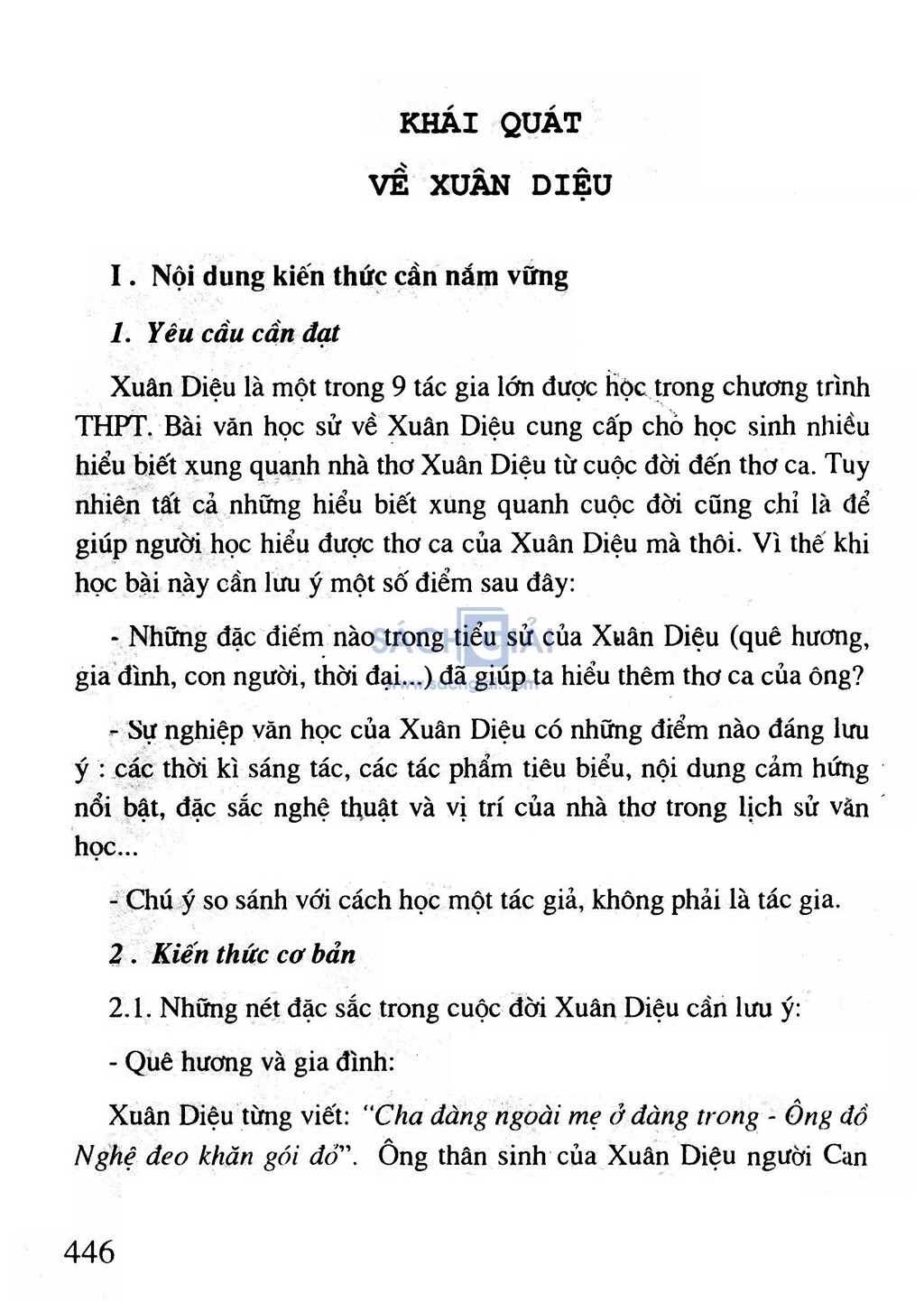 KHÁI QUÁT

VỀ XUÂN DIỆU

I. Nội dung kiến thức cần nắm vững

1. Yêu cầu cần đạt

Xuân Diệu là một trong 9 tác gia lớn được học trong chương trình THPT. Bài văn học sử về Xuân Diệu cung cấp cho học sinh nhiều hiểu biết xung quanh nhà thơ Xuân Diệu từ cuộc đời đến thơ ca. Tuy nhiên tất cả những hiểu biết xung quanh cuộc đời cũng chỉ là để giúp người học hiểu được thơ ca của Xuân Diệu mà thôi. Vì thế khi học bài này cần lưu ý một số điểm sau đây:

- Những đặc điểm nào trong tiểu sử của Xuân Diệu (quê hương, gia đình, con người, thời đại...) đã giúp ta hiểu thêm thơ ca của ông?

- Sự nghiệp văn học của Xuân Diệu có những điểm nào đáng lưu ý : các thời kì sáng tác, các tác phẩm tiêu biểu, nội dung cảm hứng nổi bật, đặc sắc nghệ thuật và vị trí của nhà thơ trong lịch sử văn học...

- Chú ý so sánh với cách học một tác giả, không phải là tác gia.

2. Kiến thức cơ bản

2.1. Những nét đặc sắc trong cuộc đời Xuân Diệu cần lưu ý:

- Quê hương và gia đình:

Xuân Diệu từng viết: "Cha đàng ngoài mẹ ở đàng trong - Ông đồ Nghệ đeo khăn gói đỏ". Ông thân sinh của Xuân Diệu người Can

446